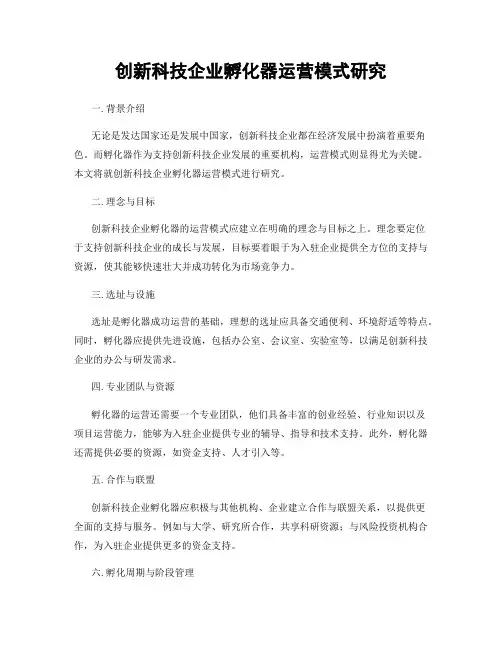 创新科技企业孵化器运营模式研究

一. 背景介绍

无论是发达国家还是发展中国家，创新科技企业都在经济发展中扮演着重要角色。而孵化器作为支持创新科技企业发展的重要机构，运营模式则显得尤为关键。本文将就创新科技企业孵化器运营模式进行研究。

二. 理念与目标

创新科技企业孵化器的运营模式应建立在明确的理念与目标之上。理念要定位于支持创新科技企业的成长与发展，目标要着眼于为入驻企业提供全方位的支持与资源，使其能够快速壮大并成功转化为市场竞争力。

三. 选址与设施

选址是孵化器成功运营的基础，理想的选址应具备交通便利、环境舒适等特点。同时，孵化器应提供先进设施，包括办公室、会议室、实验室等，以满足创新科技企业的办公与研发需求。

四. 专业团队与资源

孵化器的运营还需要一个专业团队，他们具备丰富的创业经验、行业知识以及项目运营能力，能够为入驻企业提供专业的辅导、指导和技术支持。此外，孵化器还需提供必要的资源，如资金支持、人才引入等。

五. 合作与联盟

创新科技企业孵化器应积极与其他机构、企业建立合作与联盟关系，以提供更全面的支持与服务。例如与大学、研究所合作，共享科研资源；与风险投资机构合作，为入驻企业提供更多的资金支持。

六. 孵化周期与阶段管理